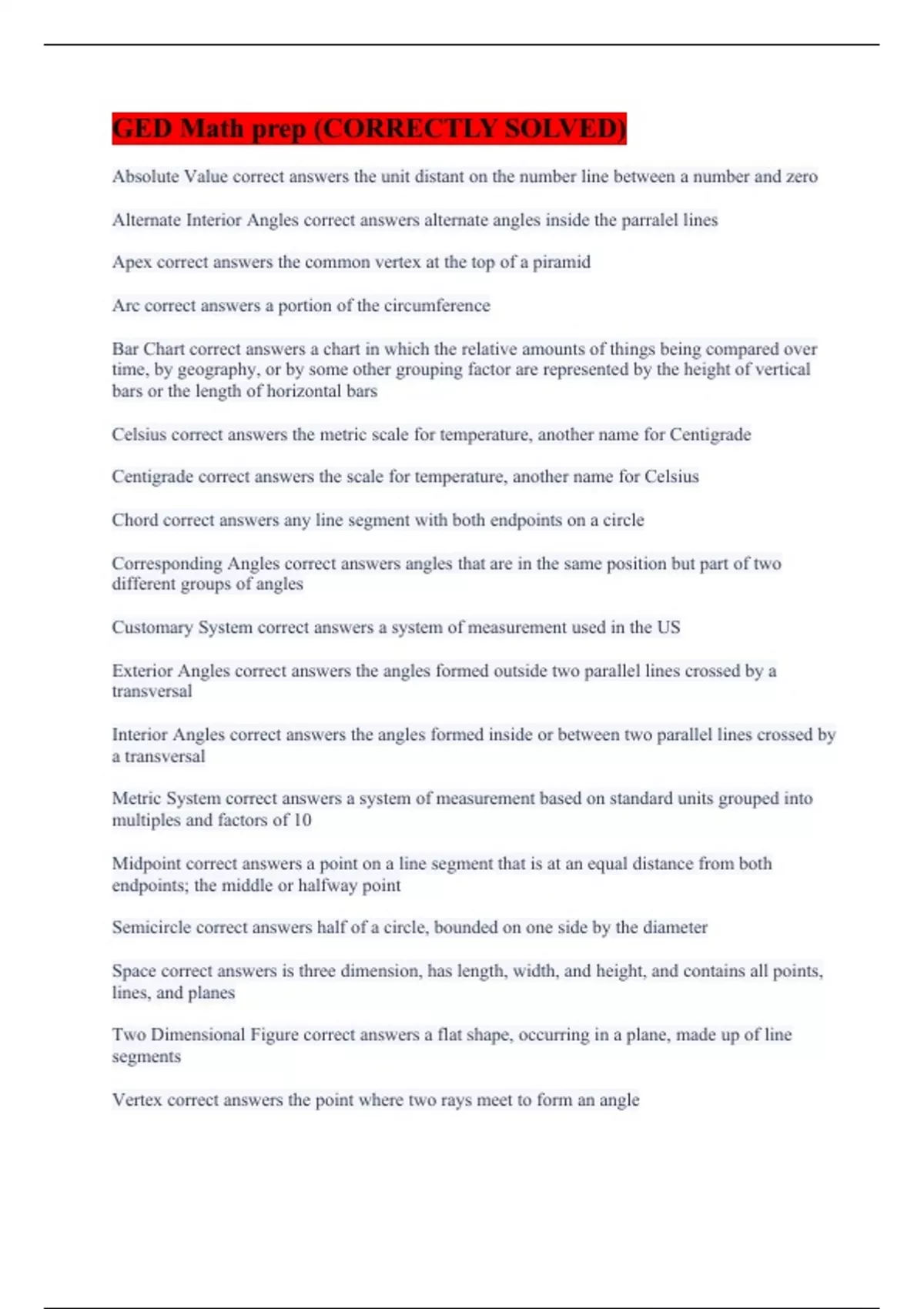 GED Math prep (CORRECTLY SOLVED)

Absolute Value correct answers the unit distant on the number line between a number and zero

Alternate Interior Angles correct answers alternate angles inside the parralel lines

Apex correct answers the common vertex at the top of a piramid

Arc correct answers a portion of the circumference

Bar Chart correct answers a chart in which the relative amounts of things being compared over time, by geography, or by some other grouping factor are represented by the height of vertical bars or the length of horizontal bars

Celsius correct answers the metric scale for temperature, another name for Centigrade

Centigrade correct answers the scale for temperature, another name for Celsius

Chord correct answers any line segment with both endpoints on a circle

Corresponding Angles correct answers angles that are in the same position but part of two different groups of angles

Customary System correct answers a system of measurement used in the US

Exterior Angles correct answers the angles formed outside two parallel lines crossed by a transversal

Interior Angles correct answers the angles formed inside or between two parallel lines crossed by a transversal

Metric System correct answers a system of measurement based on standard units grouped into multiples and factors of 10

Midpoint correct answers a point on a line segment that is at an equal distance from both endpoints; the middle or halfway point

Semicircle correct answers half of a circle, bounded on one side by the diameter

Space correct answers is three dimension, has length, width, and height, and contains all points, lines, and planes

Two Dimensional Figure correct answers a flat shape, occurring in a plane, made up of line segments

Vertex correct answers the point where two rays meet to form an angle